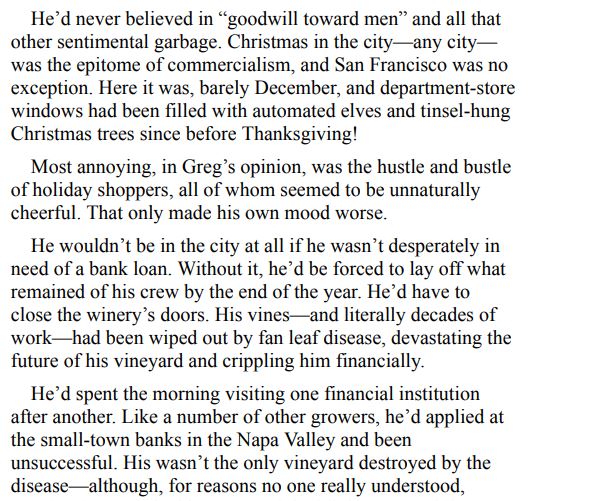 He’d never believed in “goodwill toward men” and all that other sentimental garbage. Christmas in the city—any city—was the epitome of commercialism, and San Francisco was no exception. Here it was, barely December, and department-store windows had been filled with automated elves and tinsel-hung Christmas trees since before Thanksgiving!

Most annoying, in Greg’s opinion, was the hustle and bustle of holiday shoppers, all of whom seemed to be unnaturally cheerful. That only made his own mood worse.

He wouldn’t be in the city at all if he wasn’t desperately in need of a bank loan. Without it, he’d be forced to lay off what remained of his crew by the end of the year. He’d have to close the winery’s doors. His vines—and literally decades of work—had been wiped out by fan leaf disease, devastating the future of his vineyard and crippling him financially.

He’d spent the morning visiting one financial institution after another. Like a number of other growers, he’d applied at the small-town banks in the Napa Valley and been unsuccessful. His wasn’t the only vineyard destroyed by the disease—although, for reasons no one really understood,